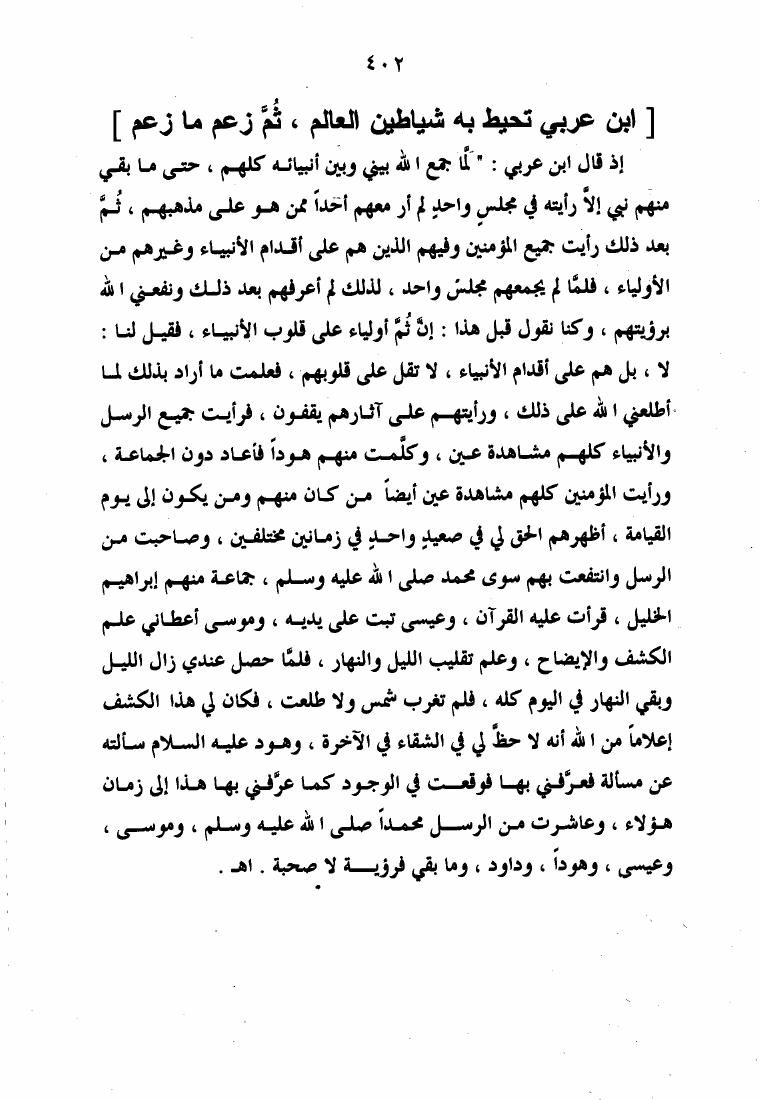 ٤٠٢

[ ابن عربي تحيط به شياطين العالم ، ثُمَّ زعم ما زعم ]

إذ قال ابن عربي : " لَمَّا جمع الله بيني وبين أنبيائه كلهم ، حتى ما بقي منهم نبي إلاَّ رأيته في مجلسٍ واحدٍ لم أر معهم أحداً ممن هو على مذهبهم ، ثُمَّ بعد ذلك رأيت جميع المؤمنين وفيهم الذين هم على أقدام الأنبياء وغيرهم من الأولياء ، فلمَّا لم يجمعهم مجلسٌ واحد ، لذلك لم أعرفهم بعد ذلك ونفعني الله برؤيتهم ، وكنا نقول قبل هذا : إنَّ ثُمَّ أولياء على قلوب الأنبياء ، فقيل لنا : لا ، بل هم على أقدام الأنبياء ، لا تقل على قلوبهم ، فعلمت ما أراد بذلك لما أطلعني الله على ذلك ، ورأيتهم على آثارهم يقفون ، فرأيت جميع الرسل والأنبياء كلهم مشاهدة عين ، وكلَّمت منهم هوداً فأعاد دون الجماعة ، ورأيت المؤمنين كلهم مشاهدة عين أيضاً من كان منهم ومن يكون إلى يوم القيامة ، أظهرهم الحق لي في صعيدٍ واحدٍ في زمانين مختلفين ، وصاحبت من الرسل وانتفعت بهم سوى محمد صلى الله عليه وسلم ، جماعة منهم إبراهيم الخليل ، قرأت عليه القرآن ، وعيسى تبت على يديه ، وموسى أعطاني علم الكشف والإيضاح ، وعلم تقليب الليل والنهار ، فلمَّا حصل عندي زال الليل وبقي النهار في اليوم كله ، فلم تغرب شمس ولا طلعت ، فكان لي هذا الكشف إعلاماً من الله أنه لا حظَّ لي في الشقاء في الآخرة ، وهود عليه السلام سألته عن مسألة فعرَّفني بها فوقعت في الوجود كما عرَّفني بها هذا إلى زمان هؤلاء ، وعاشرت من الرسل محمداً صلى الله عليه وسلم ، وموسى ، وعيسى ، وهوداً ، وداود ، وما بقي فرؤية لا صحبة . اهـ .